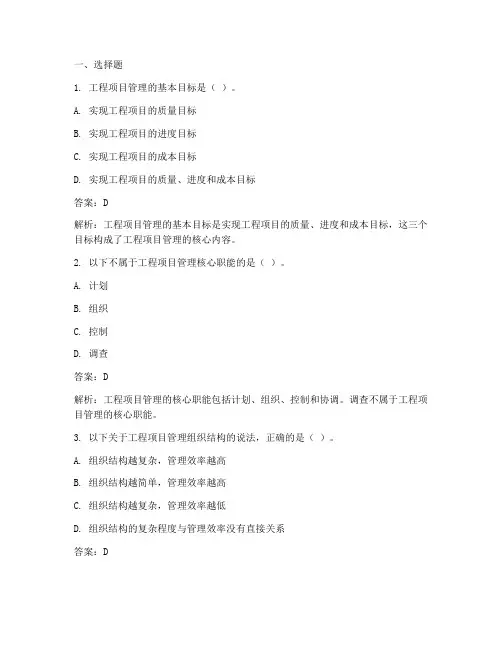 一、选择题

1. 工程项目管理的基本目标是（ ）。

A. 实现工程项目的质量目标

B. 实现工程项目的进度目标

C. 实现工程项目的成本目标

D. 实现工程项目的质量、进度和成本目标

答案：D

解析：工程项目管理的基本目标是实现工程项目的质量、进度和成本目标，这三个目标构成了工程项目管理的核心内容。

2. 以下不属于工程项目管理核心职能的是（ ）。

A. 计划

B. 组织

C. 控制

D. 调查

答案：D

解析：工程项目管理的核心职能包括计划、组织、控制和协调。调查不属于工程项目管理的核心职能。

3. 以下关于工程项目管理组织结构的说法，正确的是（ ）。

A. 组织结构越复杂，管理效率越高

B. 组织结构越简单，管理效率越高

C. 组织结构越复杂，管理效率越低

D. 组织结构的复杂程度与管理效率没有直接关系

答案：D